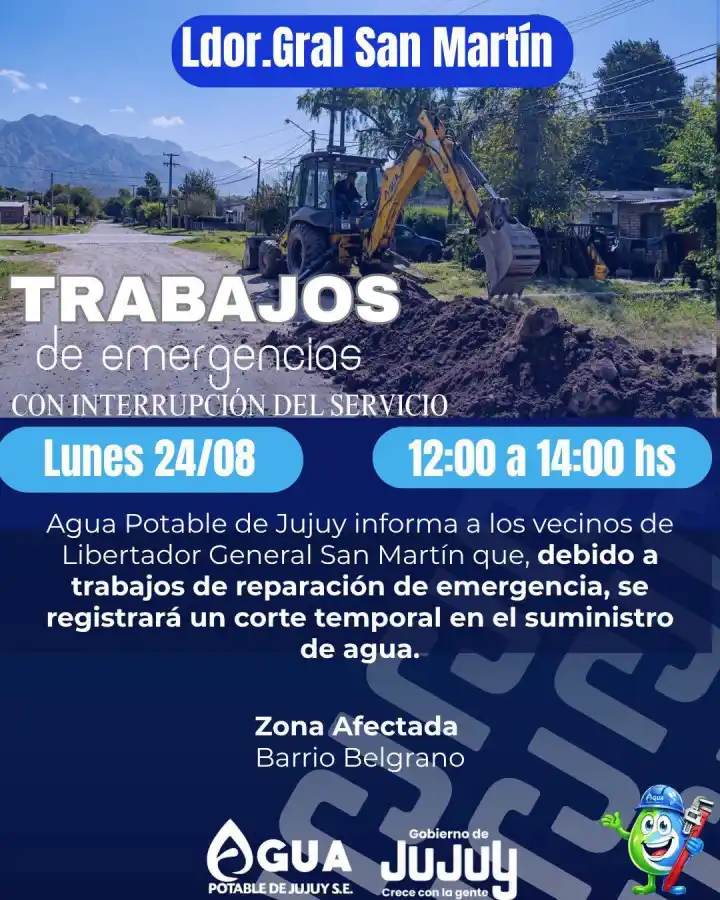 Ldor.Gral San Martín

TRABAJOS
de emergencias
CON INTERRUPCIÓN DEL SERVICIO

Lunes 24/08

12:00 a 14:00 hs

Agua Potable de Jujuy informa a los vecinos de Libertador General San Martín que, debido a trabajos de reparación de emergencia, se registrará un corte temporal en el suministro de agua.

Zona Afectada
Barrio Belgrano

AGUA
POTABLE DE JUJUY S.E.

Gobierno de
JUJUY
Crece con la gente